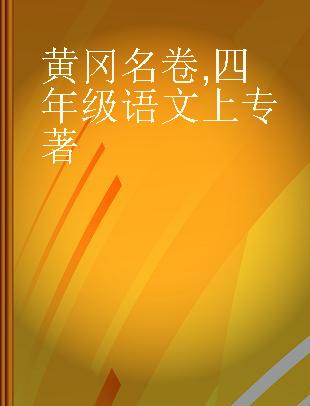 黄冈名卷,四年级语文上专著